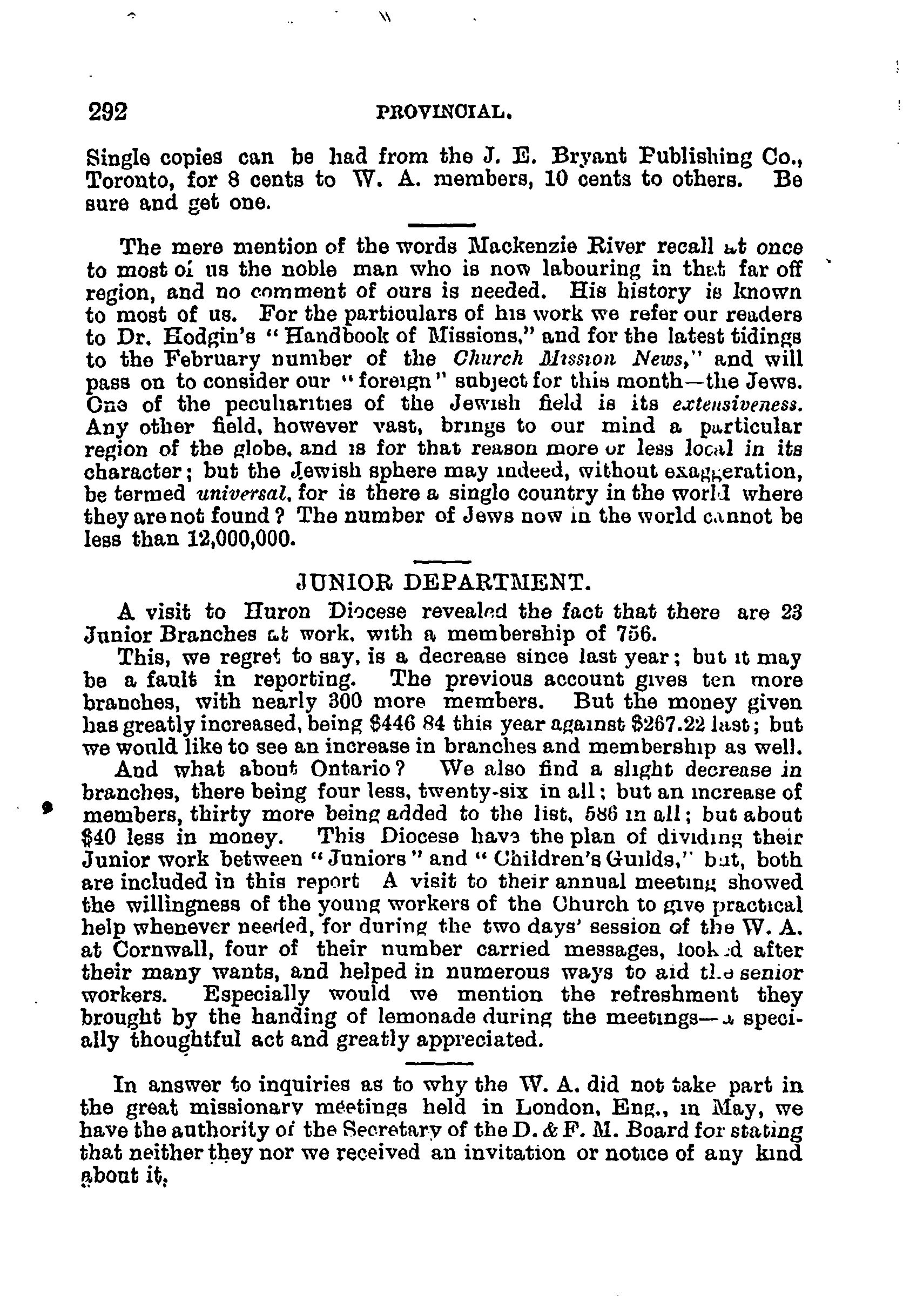 292 PROVINCIAL.

Single copies can be had from the J. E. Bryant Publishing Co., Toronto, for 8 cents to W. A. members, 10 cents to others. Be sure and get one.

The mere mention of the words Mackenzie River recall at once to most of us the noble man who is now labouring in that far off region, and no comment of ours is needed. His history is known to most of us. For the particulars of his work we refer our readers to Dr. Hodgin's "Handbook of Missions," and for the latest tidings to the February number of the Church Mission News," and will pass on to consider our "foreign" subject for this month—the Jews. One of the peculiarities of the Jewish field is its extensiveness. Any other field, however vast, brings to our mind a particular region of the globe, and is for that reason more or less local in its character; but the Jewish sphere may indeed, without exaggeration, be termed universal, for is there a single country in the world where they are not found? The number of Jews now in the world cannot be less than 12,000,000.

JUNIOR DEPARTMENT.

A visit to Huron Diocese revealed the fact that there are 23 Junior Branches at work, with a membership of 756.

This, we regret to say, is a decrease since last year; but it may be a fault in reporting. The previous account gives ten more branches, with nearly 300 more members. But the money given has greatly increased, being $446 84 this year against $267.22 last; but we would like to see an increase in branches and membership as well.

And what about Ontario? We also find a slight decrease in branches, there being four less, twenty-six in all; but an increase of members, thirty more being added to the list, 586 in all; but about $40 less in money. This Diocese have the plan of dividing their Junior work between "Juniors" and "Children's Guilds," but, both are included in this report A visit to their annual meeting showed the willingness of the young workers of the Church to give practical help whenever needed, for during the two days' session of the W. A. at Cornwall, four of their number carried messages, looked after their many wants, and helped in numerous ways to aid the senior workers. Especially would we mention the refreshment they brought by the handing of lemonade during the meetings—a specially thoughtful act and greatly appreciated.

In answer to inquiries as to why the W. A. did not take part in the great missionary meetings held in London, Eng., in May, we have the authority of the Secretary of the D. & F. M. Board for stating that neither they nor we received an invitation or notice of any kind about it.